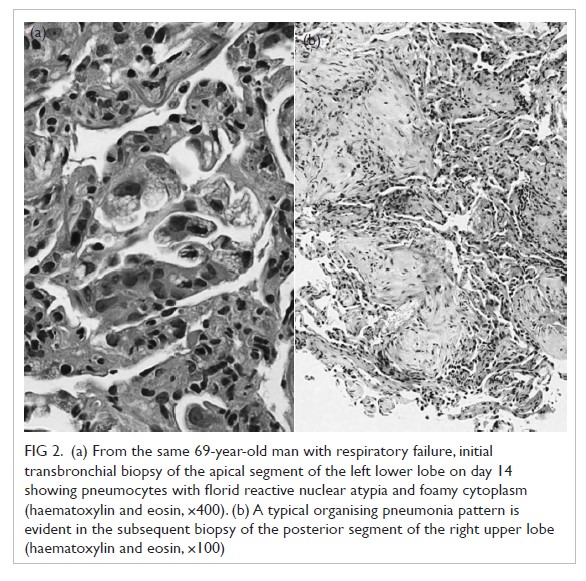 (a)

(b)

FIG 2. (a) From the same 69-year-old man with respiratory failure, initial transbronchial biopsy of the apical segment of the left lower lobe on day 14 showing pneumocytes with florid reactive nuclear atypia and foamy cytoplasm (haematoxylin and eosin, ×400). (b) A typical organising pneumonia pattern is evident in the subsequent biopsy of the posterior segment of the right upper lobe (haematoxylin and eosin, ×100)